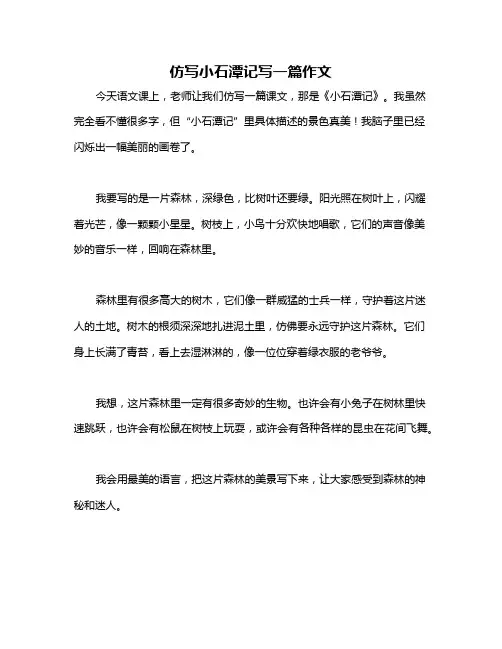 仿写小石潭记写一篇作文

今天语文课上，老师让我们仿写一篇课文，那是《小石潭记》。我虽然完全看不懂很多字，但“小石潭记”里具体描述的景色真美！我脑子里已经闪烁出一幅美丽的画卷了。

我要写的是一片森林，深绿色，比树叶还要绿。阳光照在树叶上，闪耀着光芒，像一颗颗小星星。树枝上，小鸟十分欢快地唱歌，它们的声音像美妙的音乐一样，回响在森林里。

森林里有很多高大的树木，它们像一群威猛的士兵一样，守护着这片迷人的土地。树木的根须深深地扎进泥土里，仿佛要永远守护这片森林。它们身上长满了青苔，看上去湿淋淋的，像一位位穿着绿衣服的老爷爷。

我想，这片森林里一定有很多奇妙的生物。也许会有小兔子在树林里快速跳跃，也许会有松鼠在树枝上玩耍，或许会有各种各样的昆虫在花间飞舞。

我会用最美的语言，把这片森林的美景写下来，让大家感受到森林的神秘和迷人。